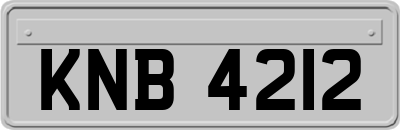 KNB 4212